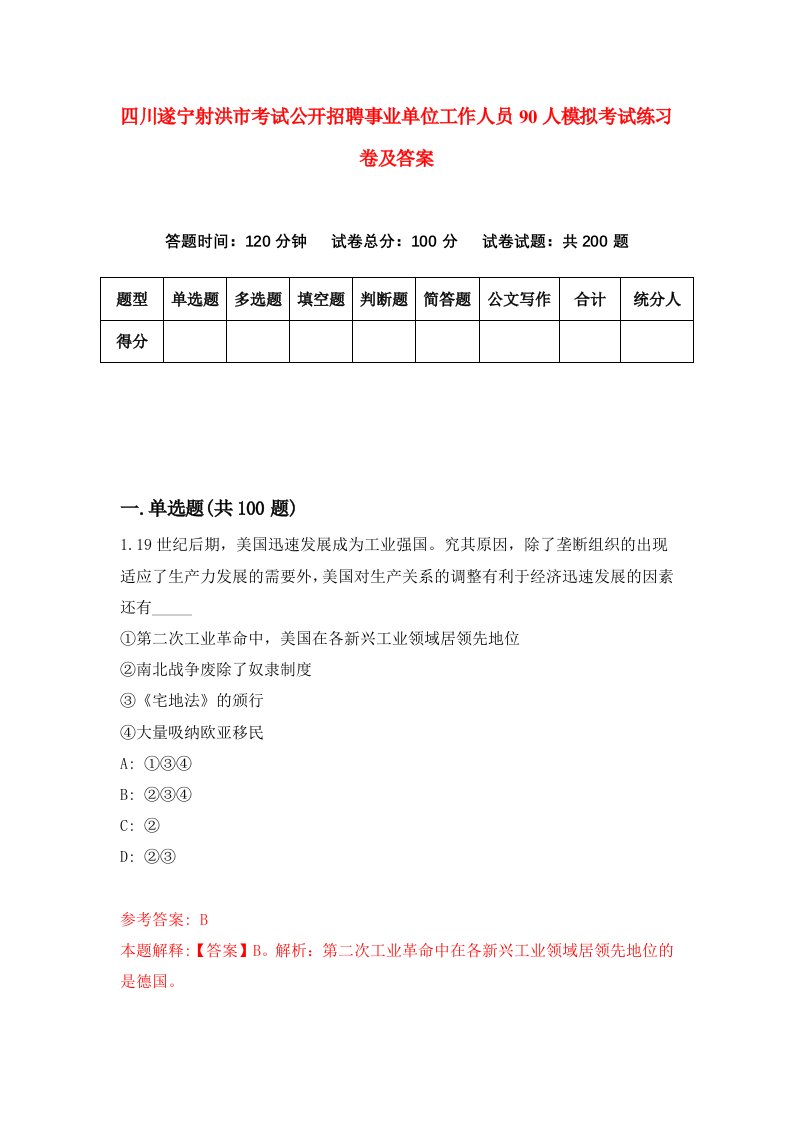 四川遂宁射洪市考试公开招聘事业单位工作人员90人模拟考试练习卷及答案

答题时间：120分钟　试卷总分：100分　试卷试题：共200题

| 题型 | 单选题 | 多选题 | 填空题 | 判断题 | 简答题 | 公文写作 | 合计 | 统分人 |
|---|---|---|---|---|---|---|---|---|
| 得分 | | | | | | | | |

一.单选题(共100题)

1.19世纪后期，美国迅速发展成为工业强国。究其原因，除了垄断组织的出现适应了生产力发展的需要外,美国对生产关系的调整有利于经济迅速发展的因素还有_____
①第二次工业革命中，美国在各新兴工业领域居领先地位
②南北战争废除了奴隶制度
③《宅地法》的颁行
④大量吸纳欧亚移民
A: ①③④
B: ②③④
C: ②
D: ②③

参考答案: B
本题解释:【答案】B。解析：第二次工业革命中在各新兴工业领域居领先地位的是德国。